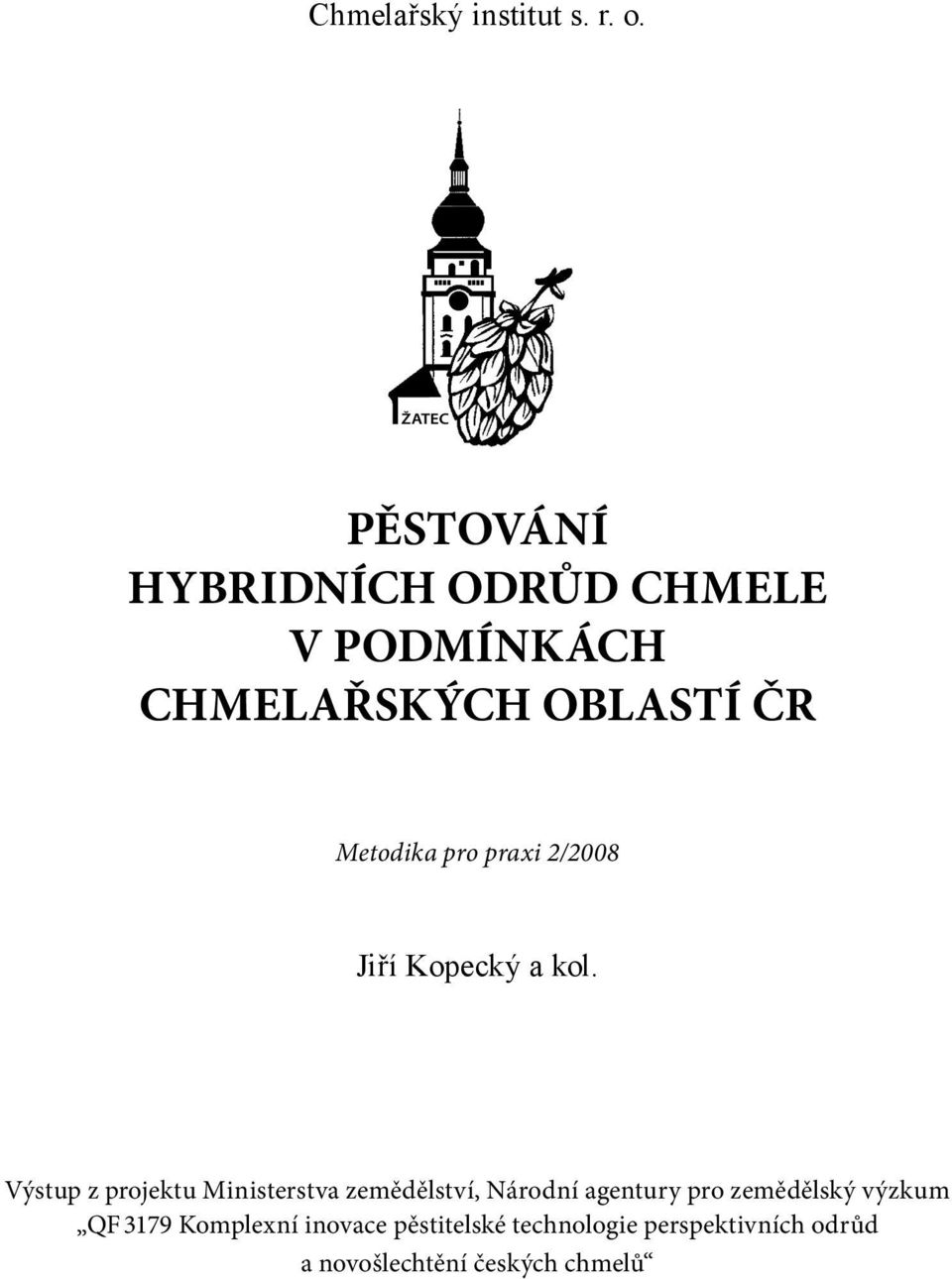 Chmelařský institut s. r. o.

ŽATEC

PĚSTOVÁNÍ HYBRIDNÍCH ODRŮD CHMELE V PODMÍNKÁCH CHMELAŘSKÝCH OBLASTÍ ČR

Metodika pro praxi 2/2008

Jiří Kopecký a kol.

Výstup z projektu Ministerstva zemědělství, Národní agentury pro zemědělský výzkum „QF 3179 Komplexní inovace pěstitelské technologie perspektivních odrůd a novošlechtění českých chmelů“